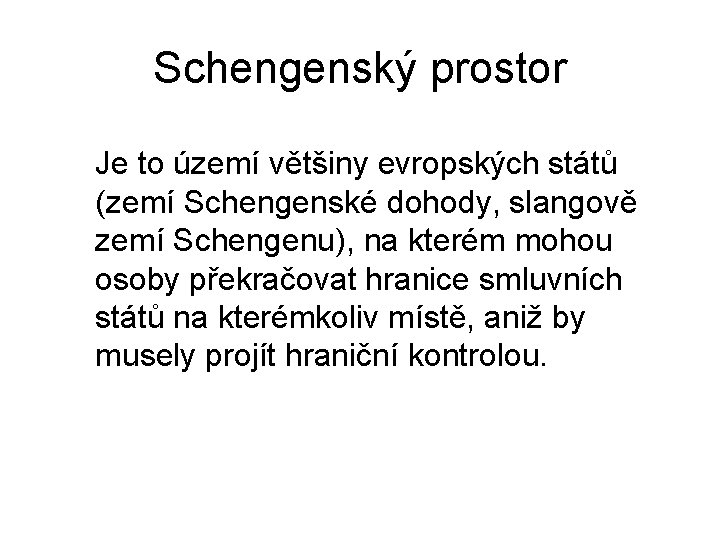 Schengenský prostor

Je to území většiny evropských států (zemí Schengenské dohody, slangově zemí Schengenu), na kterém mohou osoby překračovat hranice smluvních států na kterémkoliv místě, aniž by musely projít hraniční kontrolou.